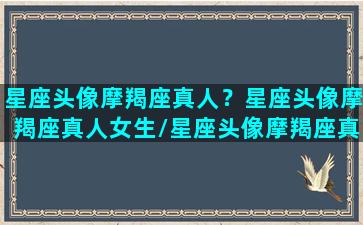 星座头像摩羯座真人？星座头像摩羯座真人女生/星座头像摩羯座真